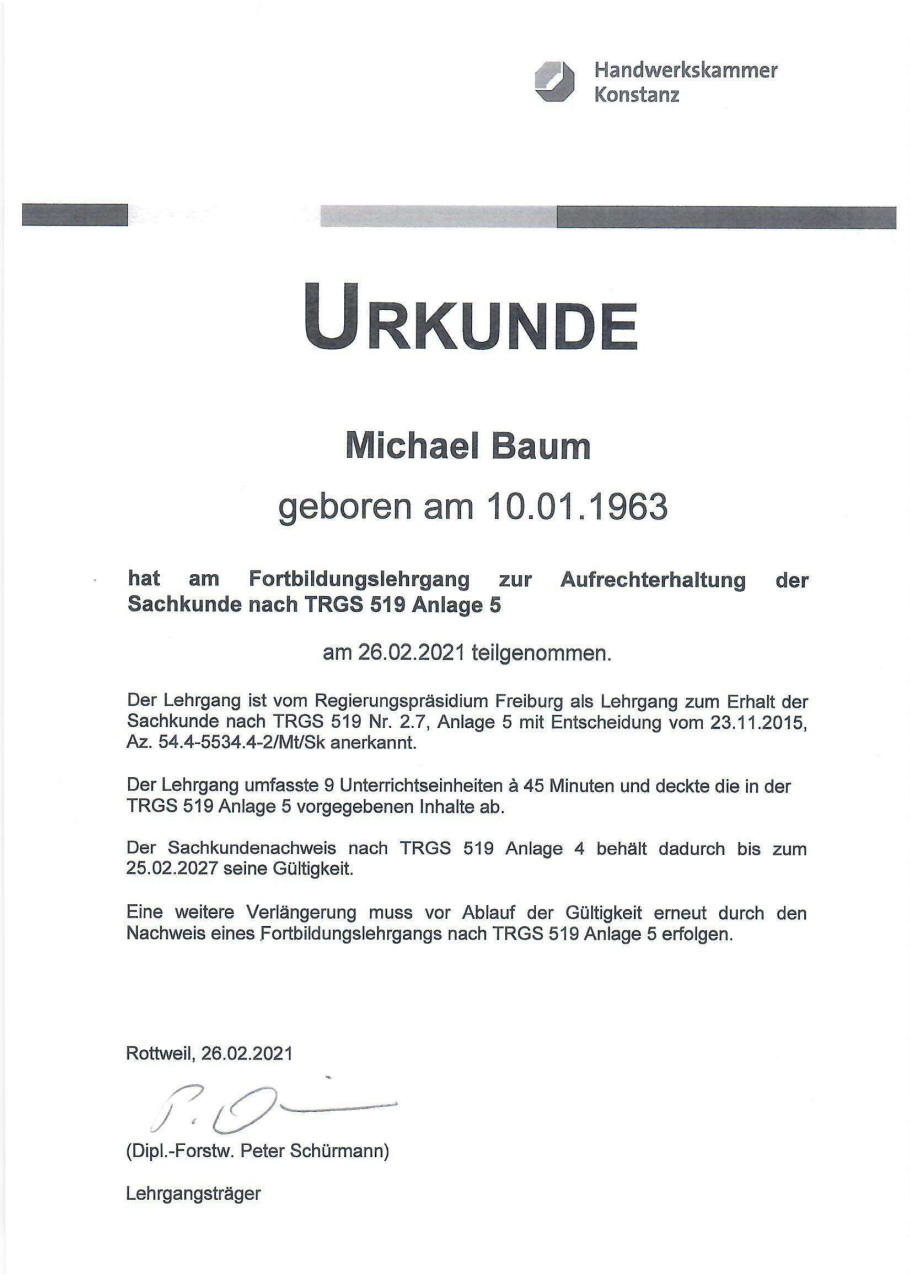 Handwerkskammer
Konstanz

URKUNDE

Michael Baum

geboren am 10.01.1963

hat am Fortbildungslehrgang zur Aufrechterhaltung der Sachkunde nach TRGS 519 Anlage 5

am 26.02.2021 teilgenommen.

Der Lehrgang ist vom Regierungspräsidium Freiburg als Lehrgang zum Erhalt der Sachkunde nach TRGS 519 Nr. 2.7, Anlage 5 mit Entscheidung vom 23.11.2015, Az. 54.4-5534.4-2/Mt/Sk anerkannt.

Der Lehrgang umfasste 9 Unterrichtseinheiten à 45 Minuten und deckte die in der TRGS 519 Anlage 5 vorgegebenen Inhalte ab.

Der Sachkundenachweis nach TRGS 519 Anlage 4 behält dadurch bis zum 25.02.2027 seine Gültigkeit.

Eine weitere Verlängerung muss vor Ablauf der Gültigkeit erneut durch den Nachweis eines Fortbildungslehrgangs nach TRGS 519 Anlage 5 erfolgen.

Rottweil, 26.02.2021

(Dipl.-Forstw. Peter Schürmann)

Lehrgangsträger